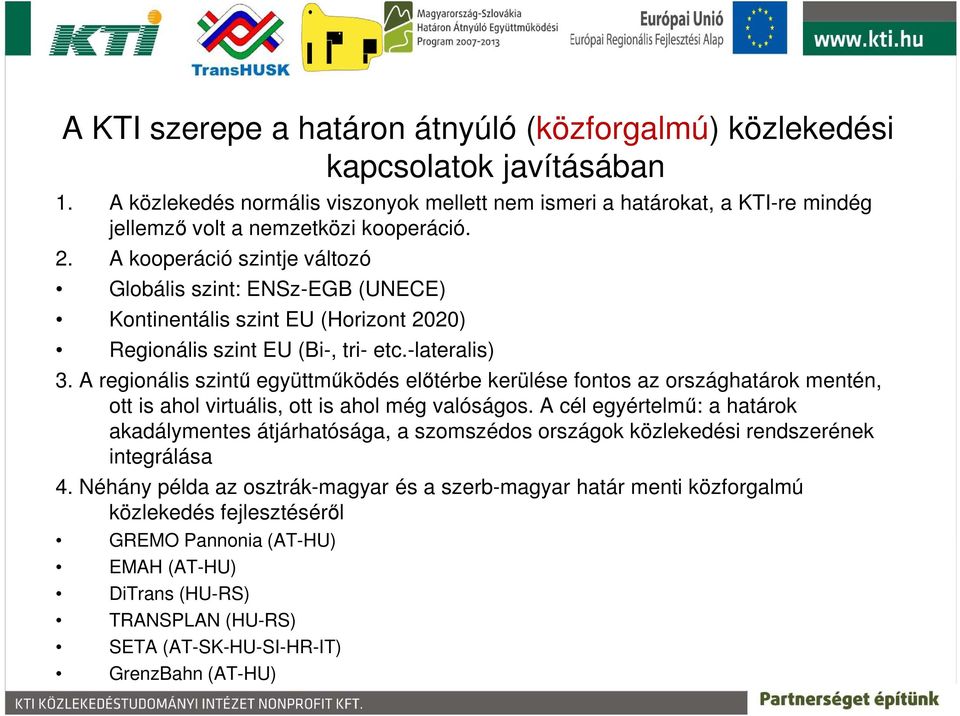 KTI

TransHUSK

Magyarország-Szlovákia
Határon Átnyúló Együttműködési
Program 2007-2013

Európai Unió
Európai Regionális Fejlesztési Alap

www.kti.hu

A KTI szerepe a határon átnyúló (közforgalmú) közlekedési kapcsolatok javításában

1. A közlekedés normális viszonyok mellett nem ismeri a határokat, a KTI-re mindég jellemző volt a nemzetközi kooperáció.
2. A kooperáció szintje változó
• Globális szint: ENSz-EGB (UNECE)
• Kontinentális szint EU (Horizont 2020)
• Regionális szint EU (Bi-, tri- etc.-lateralis)
3. A regionális szintű együttműködés előtérbe kerülése fontos az országhatárok mentén, ott is ahol virtuális, ott is ahol még valóságos. A cél egyértelmű: a határok akadálymentes átjárhatósága, a szomszédos országok közlekedési rendszerének integrálása
4. Néhány példa az osztrák-magyar és a szerb-magyar határ menti közforgalmú közlekedés fejlesztéséről
• GREMO Pannonia (AT-HU)
• EMAH (AT-HU)
• DiTrans (HU-RS)
• TRANSPLAN (HU-RS)
• SETA (AT-SK-HU-SI-HR-IT)
• GrenzBahn (AT-HU)

KTI KÖZLEKEDÉSTUDOMÁNYI INTÉZET NONPROFIT KFT.

Partnerséget építünk